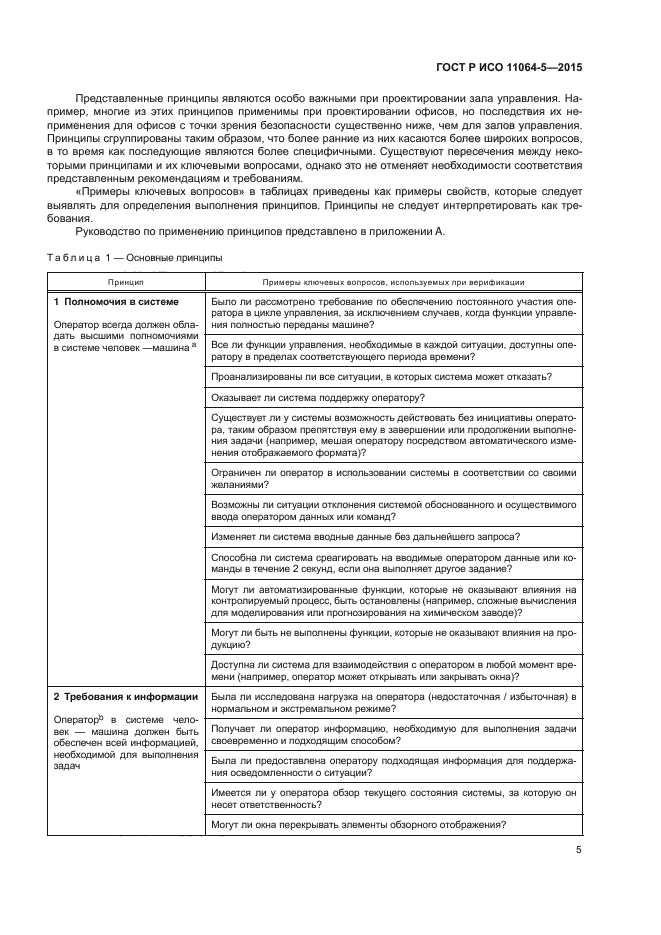 ГОСТ Р ИСО 11064-5—2015

Представленные принципы являются особо важными при проектировании зала управления. Например, многие из этих принципов применимы при проектировании офисов, но последствия их неприменения для офисов с точки зрения безопасности существенно ниже, чем для залов управления. Принципы сгруппированы таким образом, что более ранние из них касаются более широких вопросов, в то время как последующие являются более специфичными. Существуют пересечения между некоторыми принципами и их ключевыми вопросами, однако это не отменяет необходимости соответствия представленным рекомендациям и требованиям.

«Примеры ключевых вопросов» в таблицах приведены как примеры свойств, которые следует выявлять для определения выполнения принципов. Принципы не следует интерпретировать как требования.

Руководство по применению принципов представлено в приложении А.

Таблица 1 — Основные принципы

| Принцип | Примеры ключевых вопросов, используемых при верификации |
|---|---|
| **1 Полномочия в системе** Оператор всегда должен обладать высшими полномочиями в системе человек —машина $^a$ | Было ли рассмотрено требование по обеспечению постоянного участия оператора в цикле управления, за исключением случаев, когда функции управления полностью переданы машине? |
| | Все ли функции управления, необходимые в каждой ситуации, доступны оператору в пределах соответствующего периода времени? |
| | Проанализированы ли все ситуации, в которых система может отказать? |
| | Оказывает ли система поддержку оператору? |
| | Существует ли у системы возможность действовать без инициативы оператора, таким образом препятствуя ему в завершении или продолжении выполнения задачи (например, мешая оператору посредством автоматического изменения отображаемого формата)? |
| | Ограничен ли оператор в использовании системы в соответствии со своими желаниями? |
| | Возможны ли ситуации отклонения системой обоснованного и осуществимого ввода оператором данных или команд? |
| | Изменяет ли система вводные данные без дальнейшего запроса? |
| | Способна ли система среагировать на вводимые оператором данные или команды в течение 2 секунд, если она выполняет другое задание? |
| | Могут ли автоматизированные функции, которые не оказывают влияния на контролируемый процесс, быть остановлены (например, сложные вычисления для моделирования или прогнозирования на химическом заводе)? |
| | Могут ли быть не выполнены функции, которые не оказывают влияния на продукцию? |
| | Доступна ли система для взаимодействия с оператором в любой момент времени (например, оператор может открывать или закрывать окна)? |
| **2 Требования к информации** Оператор$^b$ в системе человек — машина должен быть обеспечен всей информацией, необходимой для выполнения задач | Была ли исследована нагрузка на оператора (недостаточная / избыточная) в нормальном и экстремальном режиме? |
| | Получает ли оператор информацию, необходимую для выполнения задачи своевременно и подходящим способом? |
| | Была ли предоставлена оператору подходящая информация для поддержания осведомленности о ситуации? |
| | Имеется ли у оператора обзор текущего состояния системы, за которую он несет ответственность? |
| | Могут ли окна перекрывать элементы обзорного отображения? |

5